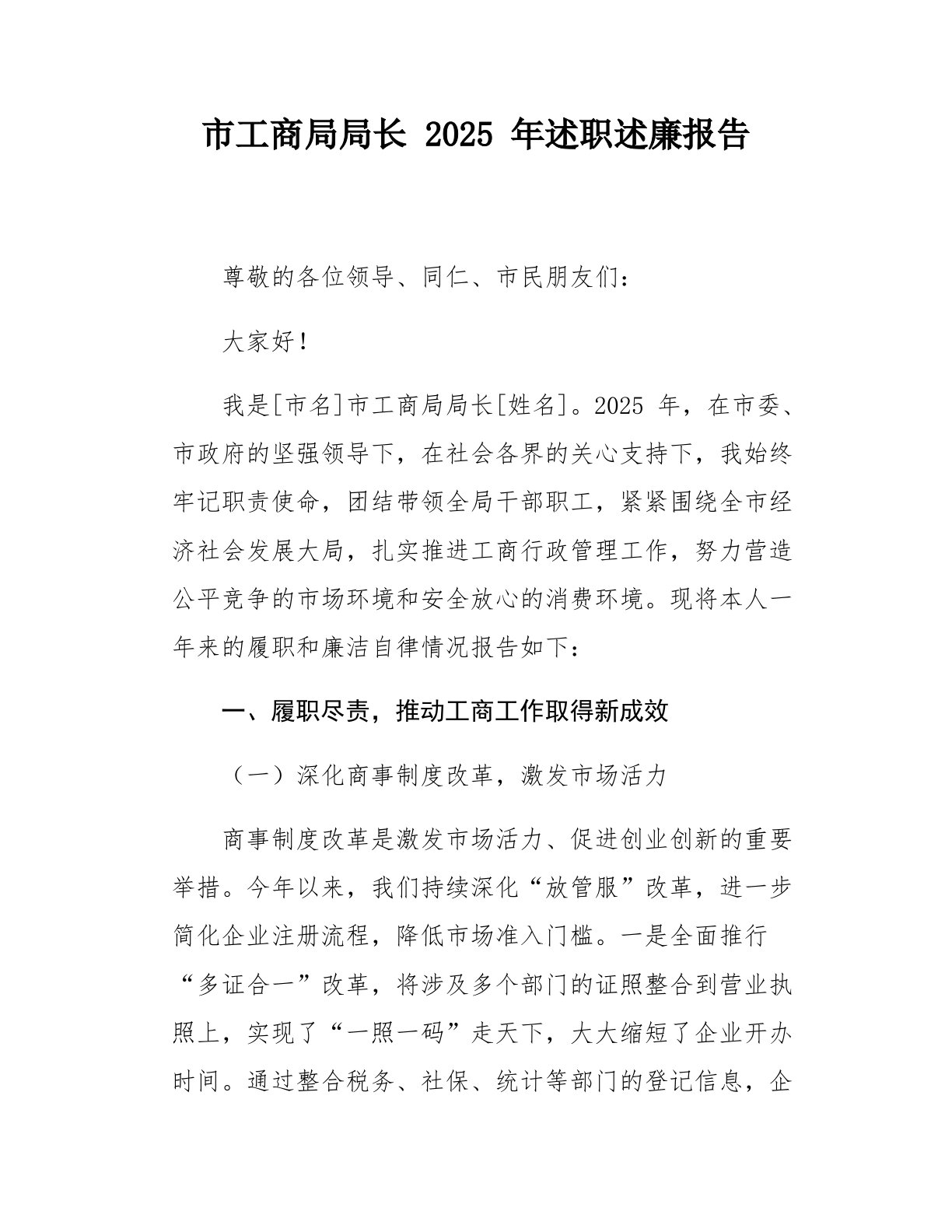 市工商局局长 2025 年述职述廉报告

尊敬的各位领导、同仁、市民朋友们：

大家好！

我是[市名]市工商局局长[姓名]。2025 年，在市委、市政府的坚强领导下，在社会各界的关心支持下，我始终牢记职责使命，团结带领全局干部职工，紧紧围绕全市经济社会发展大局，扎实推进工商行政管理工作，努力营造公平竞争的市场环境和安全放心的消费环境。现将本人一年来的履职和廉洁自律情况报告如下：

一、履职尽责，推动工商工作取得新成效

（一）深化商事制度改革，激发市场活力

商事制度改革是激发市场活力、促进创业创新的重要举措。今年以来，我们持续深化“放管服”改革，进一步简化企业注册流程，降低市场准入门槛。一是全面推行“多证合一”改革，将涉及多个部门的证照整合到营业执照上，实现了“一照一码”走天下，大大缩短了企业开办时间。通过整合税务、社保、统计等部门的登记信息，企